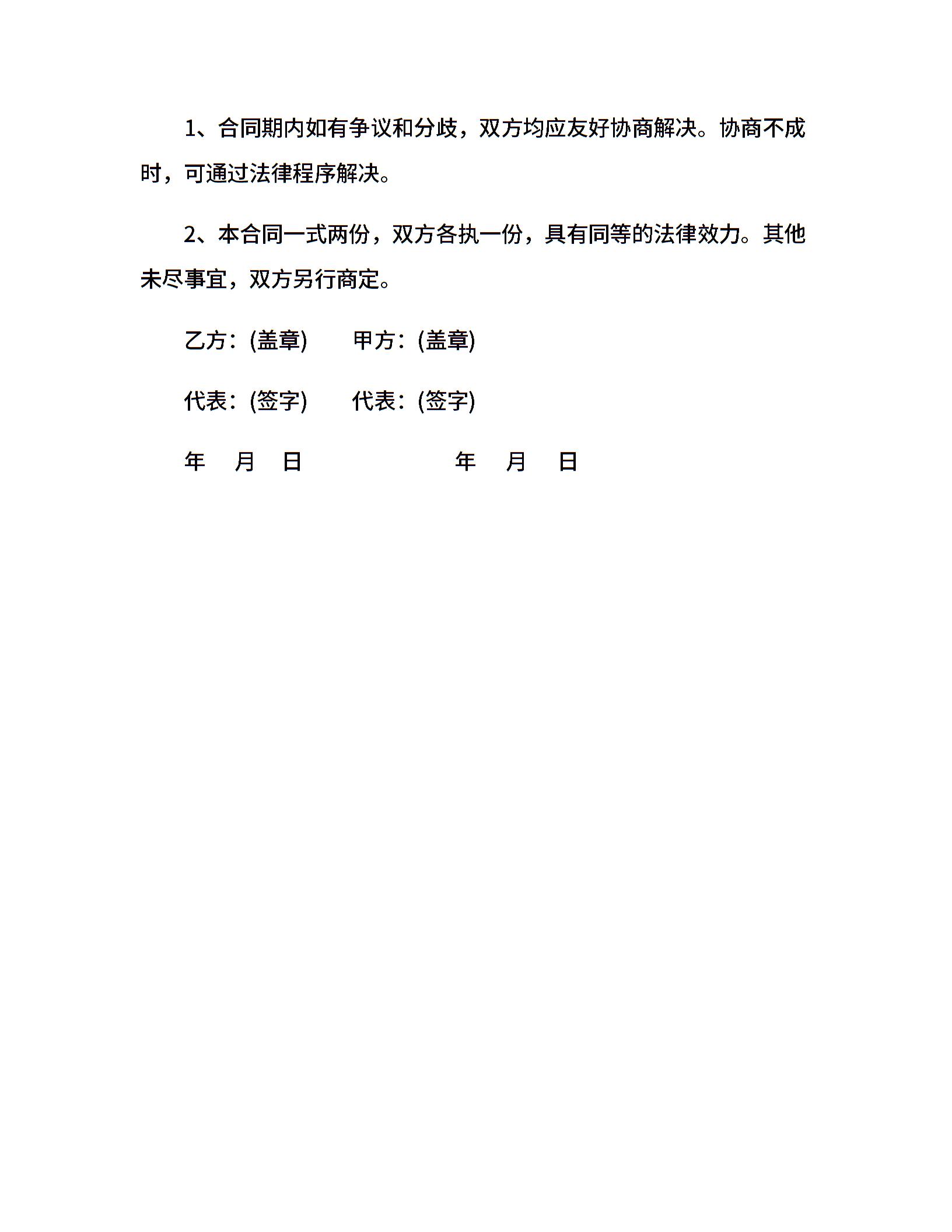 1、合同期内如有争议和分歧，双方均应友好协商解决。协商不成时，可通过法律程序解决。

2、本合同一式两份，双方各执一份，具有同等的法律效力。其他未尽事宜，双方另行商定。

乙方：(盖章)　　甲方：(盖章)

代表：(签字)　　代表：(签字)

年　月　日　　　　　年　月　日